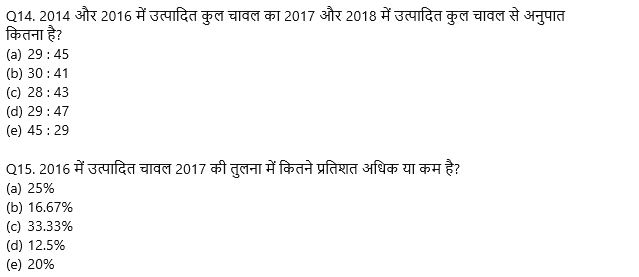 Q14. 2014 और 2016 में उत्पादित कुल चावल का 2017 और 2018 में उत्पादित कुल चावल से अनुपात कितना है?
(a) 29 : 45
(b) 30 : 41
(c) 28 : 43
(d) 29 : 47
(e) 45 : 29

Q15. 2016 में उत्पादित चावल 2017 की तुलना में कितने प्रतिशत अधिक या कम है?
(a) 25%
(b) 16.67%
(c) 33.33%
(d) 12.5%
(e) 20%